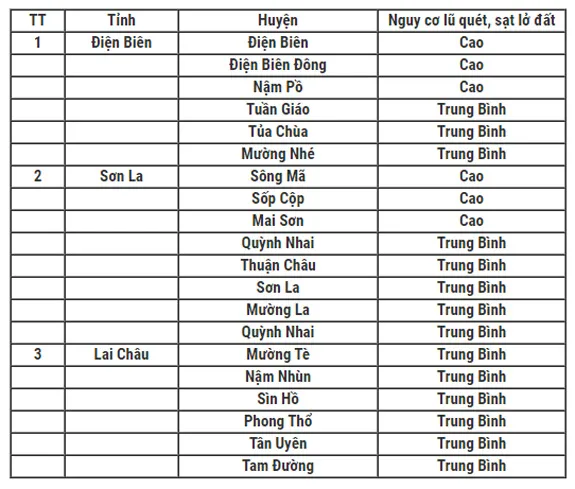 | TT | Tỉnh | Huyện | Nguy cơ lũ quét, sạt lở đất |
|---|---|---|---|
| 1 | Điện Biên | Điện Biên | Cao |
| | | Điện Biên Đông | Cao |
| | | Nậm Pồ | Cao |
| | | Tuần Giáo | Trung Bình |
| | | Tủa Chùa | Trung Bình |
| | | Mường Nhé | Trung Bình |
| 2 | Sơn La | Sông Mã | Cao |
| | | Sốp Cộp | Cao |
| | | Mai Sơn | Cao |
| | | Quỳnh Nhai | Trung Bình |
| | | Thuận Châu | Trung Bình |
| | | Sơn La | Trung Bình |
| | | Mường La | Trung Bình |
| | | Quỳnh Nhai | Trung Bình |
| 3 | Lai Châu | Mường Tè | Trung Bình |
| | | Nậm Nhùn | Trung Bình |
| | | Sìn Hồ | Trung Bình |
| | | Phong Thổ | Trung Bình |
| | | Tân Uyên | Trung Bình |
| | | Tam Đường | Trung Bình |